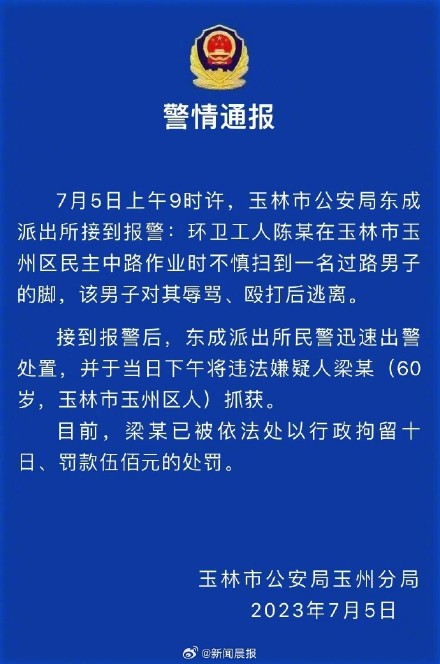 警情通报

7月5日上午9时许，玉林市公安局东成派出所接到报警：环卫工人陈某在玉林市玉州区民主中路作业时不慎扫到一名过路男子的脚，该男子对其辱骂、殴打后逃离。

接到报警后，东成派出所民警迅速出警处置，并于当日下午将违法嫌疑人梁某（60岁，玉林市玉州区人）抓获。

目前，梁某已被依法处以行政拘留十日、罚款伍佰元的处罚。

玉林市公安局玉州分局
2023年7月5日

@新闻晨报